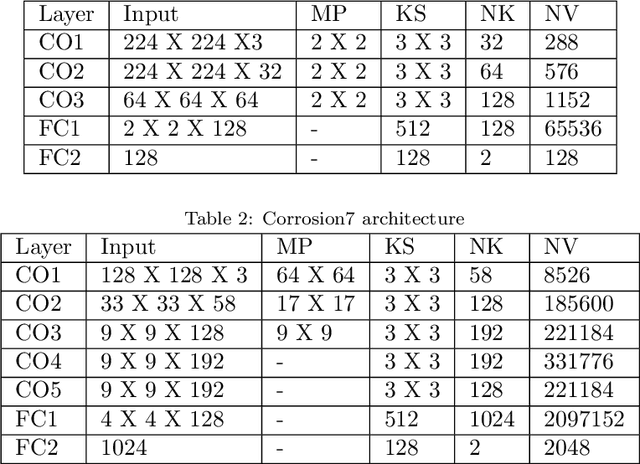 | Layer | Input | MP | KS | NK | NV |
|---|---|---|---|---|---|
| CO1 | 224 X 224 X3 | 2 X 2 | 3 X 3 | 32 | 288 |
| CO2 | 224 X 224 X 32 | 2 X 2 | 3 X 3 | 64 | 576 |
| CO3 | 64 X 64 X 64 | 2 X 2 | 3 X 3 | 128 | 1152 |
| FC1 | 2 X 2 X 128 | - | 512 | 128 | 65536 |
| FC2 | 128 | - | 128 | 2 | 128 |

Table 2: Corrosion7 architecture

| Layer | Input | MP | KS | NK | NV |
|---|---|---|---|---|---|
| CO1 | 128 X 128 X 3 | 64 X 64 | 3 X 3 | 58 | 8526 |
| CO2 | 33 X 33 X 58 | 17 X 17 | 3 X 3 | 128 | 185600 |
| CO3 | 9 X 9 X 128 | 9 X 9 | 3 X 3 | 192 | 221184 |
| CO4 | 9 X 9 X 192 | - | 3 X 3 | 192 | 331776 |
| CO5 | 9 X 9 X 192 | - | 3 X 3 | 128 | 221184 |
| FC1 | 4 X 4 X 128 | - | 512 | 1024 | 2097152 |
| FC2 | 1024 | - | 128 | 2 | 2048 |